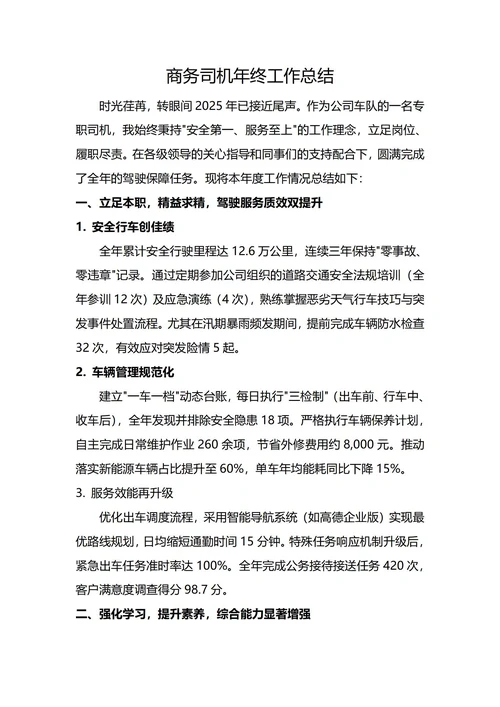 商务司机年终工作总结

时光荏苒，转眼间 2025 年已接近尾声。作为公司车队的一名专职司机，我始终秉持"安全第一、服务至上"的工作理念，立足岗位、履职尽责。在各级领导的关心指导和同事们的支持配合下，圆满完成了全年的驾驶保障任务。现将本年度工作情况总结如下：

一、立足本职，精益求精，驾驶服务质效双提升

1. 安全行车创佳绩

全年累计安全行驶里程达 12.6 万公里，连续三年保持"零事故、零违章"记录。通过定期参加公司组织的道路交通安全法规培训（全年参训 12 次）及应急演练（4 次），熟练掌握恶劣天气行车技巧与突发事件处置流程。尤其在汛期暴雨频发期间，提前完成车辆防水检查 32 次，有效应对突发险情 5 起。

2. 车辆管理规范化

建立"一车一档"动态台账，每日执行"三检制"（出车前、行车中、收车后），全年发现并排除安全隐患 18 项。严格执行车辆保养计划，自主完成日常维护作业 260 余项，节省外修费用约 8,000 元。推动落实新能源车辆占比提升至 60%，单车年均能耗同比下降 15%。

3. 服务效能再升级

优化出车调度流程，采用智能导航系统（如高德企业版）实现最优路线规划，日均缩短通勤时间 15 分钟。特殊任务响应机制升级后，紧急出车任务准时率达 100%。全年完成公务接待接送任务 420 次，客户满意度调查得分 98.7 分。

二、强化学习，提升素养，综合能力显著增强